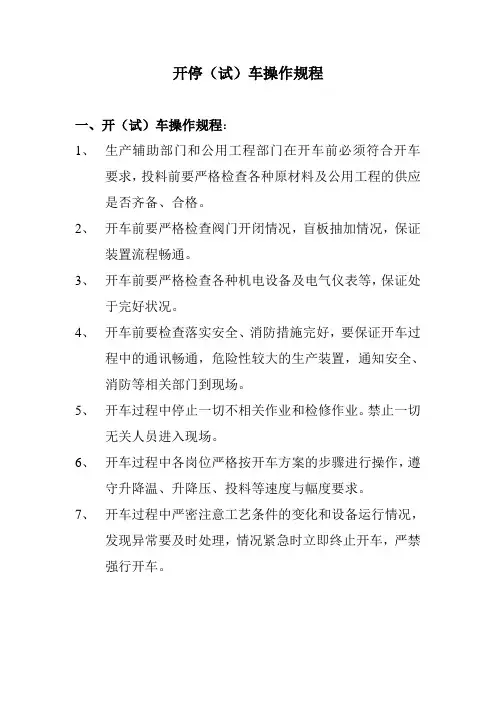 开停（试）车操作规程

一、开（试）车操作规程：

1、 生产辅助部门和公用工程部门在开车前必须符合开车要求，投料前要严格检查各种原材料及公用工程的供应是否齐备、合格。

2、 开车前要严格检查阀门开闭情况，盲板抽加情况，保证装置流程畅通。

3、 开车前要严格检查各种机电设备及电气仪表等，保证处于完好状况。

4、 开车前要检查落实安全、消防措施完好，要保证开车过程中的通讯畅通，危险性较大的生产装置，通知安全、消防等相关部门到现场。

5、 开车过程中停止一切不相关作业和检修作业。禁止一切无关人员进入现场。

6、 开车过程中各岗位严格按开车方案的步骤进行操作，遵守升降温、升降压、投料等速度与幅度要求。

7、 开车过程中严密注意工艺条件的变化和设备运行情况，发现异常要及时处理，情况紧急时立即终止开车，严禁强行开车。